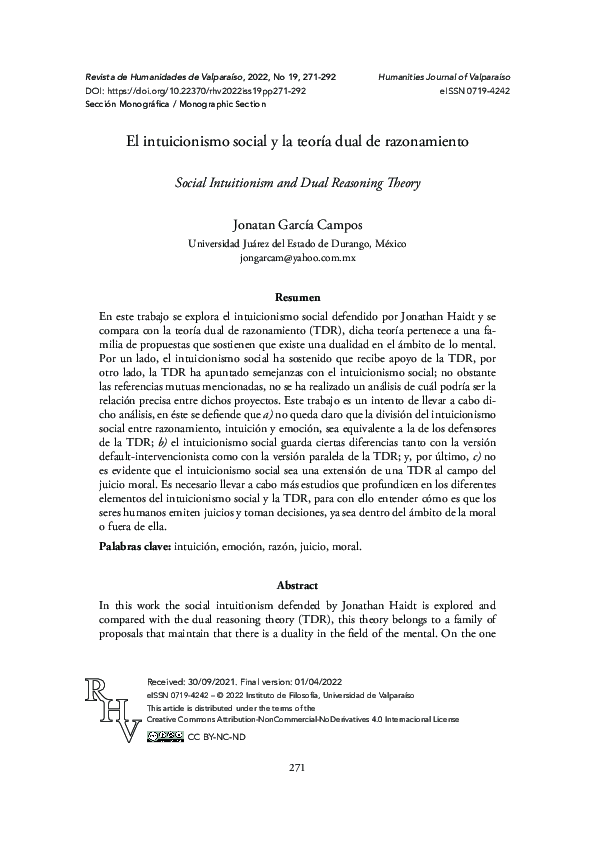 Revista de Humanidades de Valparaíso, 2022, No 19, 271-292
DOI: https://doi.org/10.22370/rhv2022iss19pp271-292
Sección Monográfica / Monographic Section

Humanities Journal of Valparaíso
eISSN 0719-4242

El intuicionismo social y la teoría dual de razonamiento

Social Intuitionism and Dual Reasoning Theory

Jonatan García Campos
Universidad Juárez del Estado de Durango, México
jongarcam@yahoo.com.mx

Resumen

En este trabajo se explora el intuicionismo social defendido por Jonathan Haidt y se compara con la teoría dual de razonamiento (TDR), dicha teoría pertenece a una familia de propuestas que sostienen que existe una dualidad en el ámbito de lo mental. Por un lado, el intuicionismo social ha sostenido que recibe apoyo de la TDR, por otro lado, la TDR ha apuntado semejanzas con el intuicionismo social; no obstante las referencias mutuas mencionadas, no se ha realizado un análisis de cuál podría ser la relación precisa entre dichos proyectos. Este trabajo es un intento de llevar a cabo dicho análisis, en éste se defiende que a) no queda claro que la división del intuicionismo social entre razonamiento, intuición y emoción, sea equivalente a la de los defensores de la TDR; b) el intuicionismo social guarda ciertas diferencias tanto con la versión default-intervencionista como con la versión paralela de la TDR; y, por último, c) no es evidente que el intuicionismo social sea una extensión de una TDR al campo del juicio moral. Es necesario llevar a cabo más estudios que profundicen en los diferentes elementos del intuicionismo social y la TDR, para con ello entender cómo es que los seres humanos emiten juicios y toman decisiones, ya sea dentro del ámbito de la moral o fuera de ella.

Palabras clave: intuición, emoción, razón, juicio, moral.

Abstract

In this work the social intuitionism defended by Jonathan Haidt is explored and compared with the dual reasoning theory (TDR), this theory belongs to a family of proposals that maintain that there is a duality in the field of the mental. On the one

RHV

Received: 30/09/2021. Final version: 01/04/2022
eISSN 0719-4242 – © 2022 Instituto de Filosofía, Universidad de Valparaíso
This article is distributed under the terms of the
Creative Commons Attribution-NonCommercial-NoDerivatives 4.0 Internacional License
CC BY-NC-ND

271